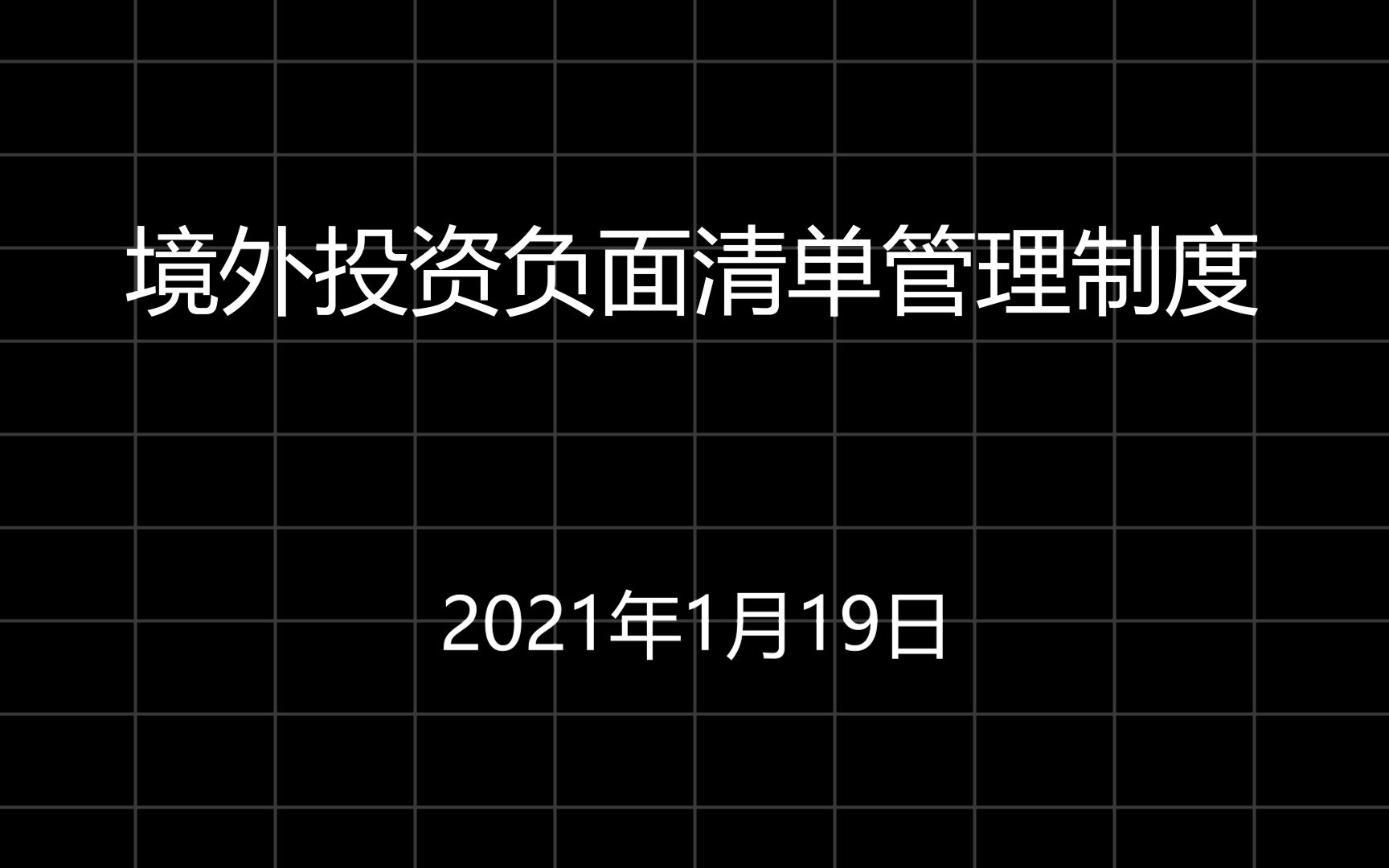 境外投资负面清单管理制度

2021年1月19日